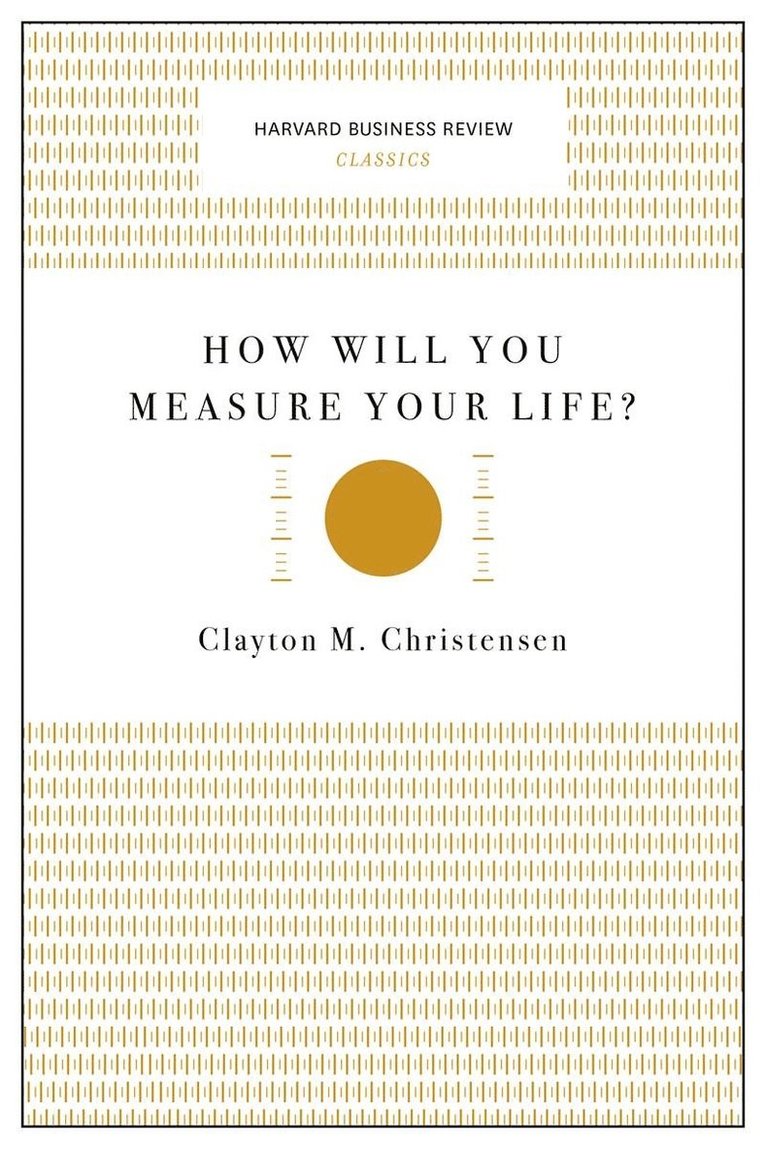 HARVARD BUSINESS REVIEW
CLASSICS

HOW WILL YOU
MEASURE YOUR LIFE?

Clayton M. Christensen